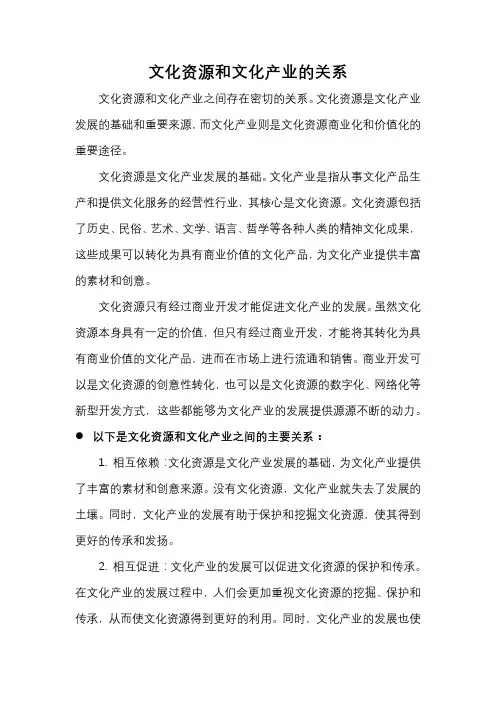 文化资源和文化产业的关系

文化资源和文化产业之间存在密切的关系。文化资源是文化产业发展的基础和重要来源，而文化产业则是文化资源商业化和价值化的重要途径。

文化资源是文化产业发展的基础。文化产业是指从事文化产品生产和提供文化服务的经营性行业，其核心是文化资源。文化资源包括了历史、民俗、艺术、文学、语言、哲学等各种人类的精神文化成果，这些成果可以转化为具有商业价值的文化产品，为文化产业提供丰富的素材和创意。

文化资源只有经过商业开发才能促进文化产业的发展。虽然文化资源本身具有一定的价值，但只有经过商业开发，才能将其转化为具有商业价值的文化产品，进而在市场上进行流通和销售。商业开发可以是文化资源的创意性转化，也可以是文化资源的数字化、网络化等新型开发方式，这些都能够为文化产业的发展提供源源不断的动力。

● 以下是文化资源和文化产业之间的主要关系：

1. 相互依赖：文化资源是文化产业发展的基础，为文化产业提供了丰富的素材和创意来源。没有文化资源，文化产业就失去了发展的土壤。同时，文化产业的发展有助于保护和挖掘文化资源，使其得到更好的传承和发扬。

2. 相互促进：文化产业的发展可以促进文化资源的保护和传承。在文化产业的发展过程中，人们会更加重视文化资源的挖掘、保护和传承，从而使文化资源得到更好的利用。同时，文化产业的发展也使